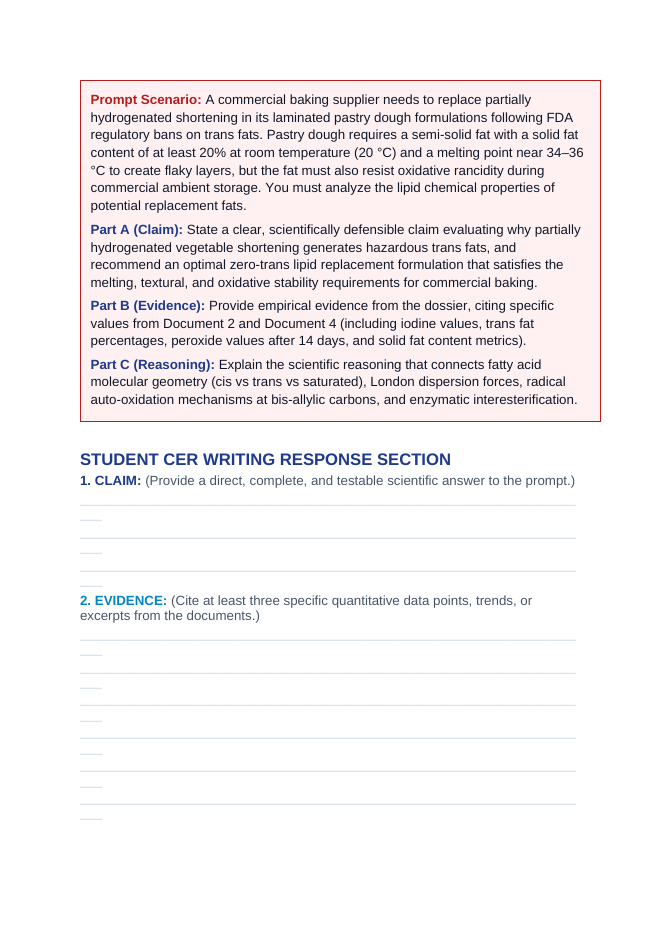 Prompt Scenario: A commercial baking supplier needs to replace partially hydrogenated shortening in its laminated pastry dough formulations following FDA regulatory bans on trans fats. Pastry dough requires a semi-solid fat with a solid fat content of at least 20% at room temperature (20 °C) and a melting point near 34–36 °C to create flaky layers, but the fat must also resist oxidative rancidity during commercial ambient storage. You must analyze the lipid chemical properties of potential replacement fats.

Part A (Claim): State a clear, scientifically defensible claim evaluating why partially hydrogenated vegetable shortening generates hazardous trans fats, and recommend an optimal zero-trans lipid replacement formulation that satisfies the melting, textural, and oxidative stability requirements for commercial baking.

Part B (Evidence): Provide empirical evidence from the dossier, citing specific values from Document 2 and Document 4 (including iodine values, trans fat percentages, peroxide values after 14 days, and solid fat content metrics).

Part C (Reasoning): Explain the scientific reasoning that connects fatty acid molecular geometry (cis vs trans vs saturated), London dispersion forces, radical auto-oxidation mechanisms at bis-allylic carbons, and enzymatic interesterification.

STUDENT CER WRITING RESPONSE SECTION

1. CLAIM: (Provide a direct, complete, and testable scientific answer to the prompt.)

____

____

____

2. EVIDENCE: (Cite at least three specific quantitative data points, trends, or excerpts from the documents.)

____

____

____

____

____

____